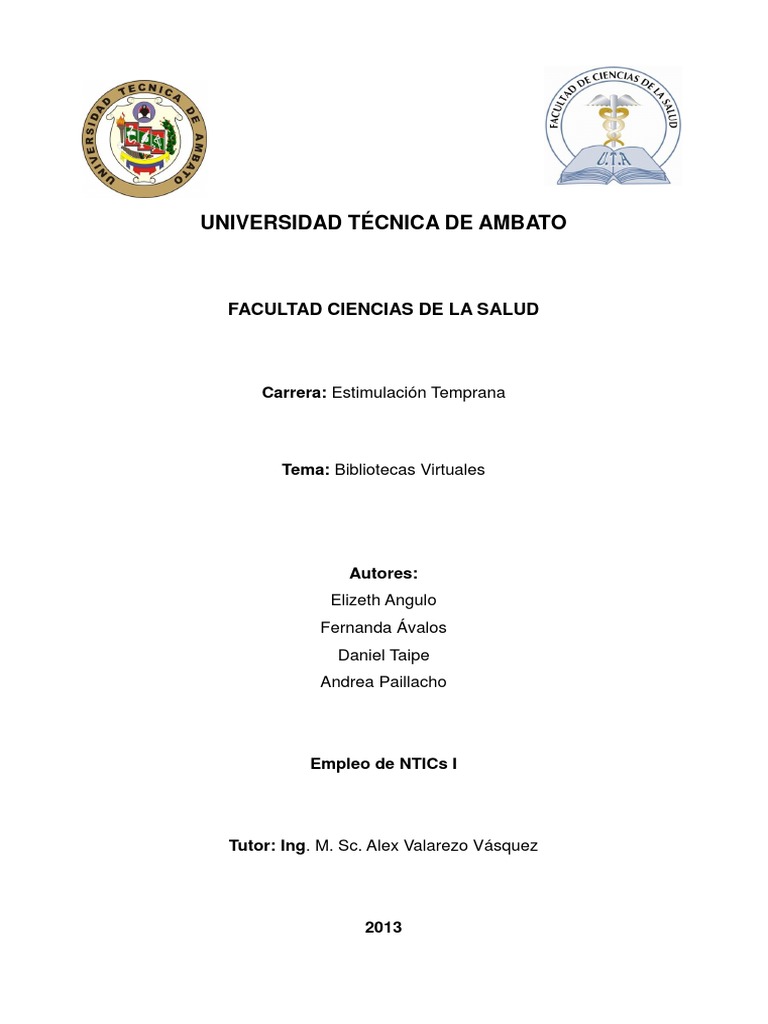 UNIVERSIDAD TECNICA DE AMBATO

FACULTAD DE CIENCIAS DE LA SALUD

U.T.A

UNIVERSIDAD TÉCNICA DE AMBATO

FACULTAD CIENCIAS DE LA SALUD

Carrera: Estimulación Temprana

Tema: Bibliotecas Virtuales

Autores:
Elizeth Angulo
Fernanda Ávalos
Daniel Taipe
Andrea Paillacho

Empleo de NTICs I

Tutor: Ing. M. Sc. Alex Valarezo Vásquez

2013